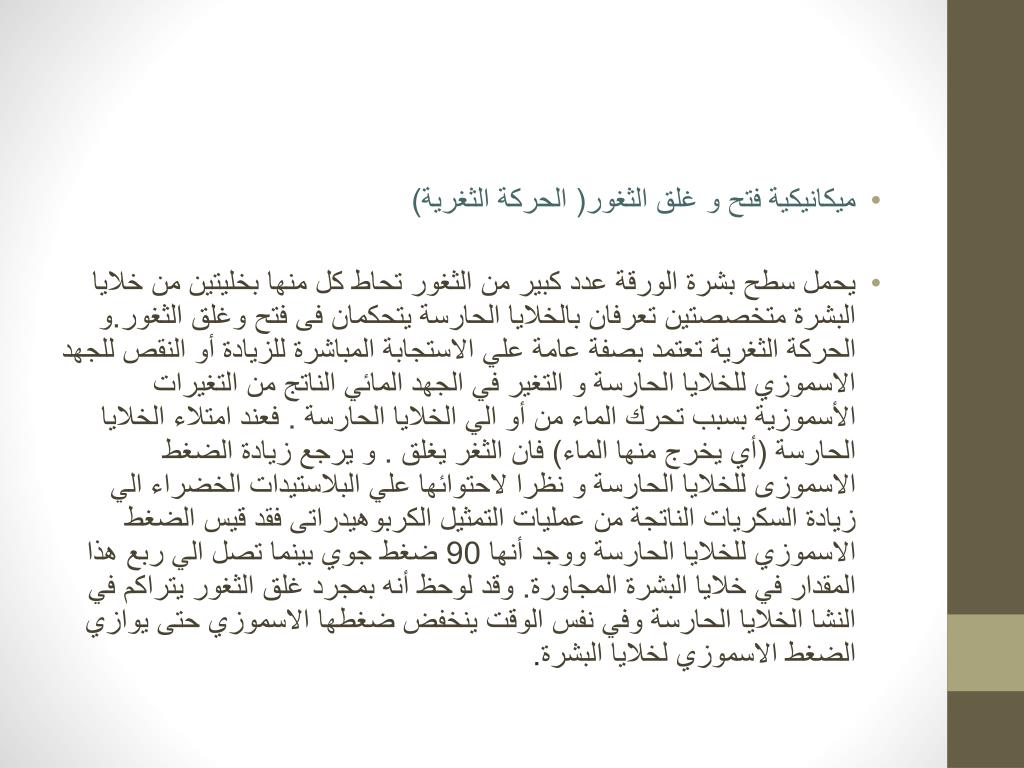 • ميكانيكية فتح و غلق الثغور( الحركة الثغرية)

• يحمل سطح بشرة الورقة عدد كبير من الثغور تحاط كل منها بخليتين من خلايا البشرة متخصصتين تعرفان بالخلايا الحارسة يتحكمان فى فتح وغلق الثغور.و الحركة الثغرية تعتمد بصفة عامة علي الاستجابة المباشرة للزيادة أو النقص للجهد الاسموزي للخلايا الحارسة و التغير في الجهد المائي الناتج من التغيرات الأسموزية بسبب تحرك الماء من أو الي الخلايا الحارسة . فعند امتلاء الخلايا الحارسة (أي يخرج منها الماء) فان الثغر يغلق . و يرجع زيادة الضغط الاسموزى للخلايا الحارسة و نظرا لاحتوائها علي البلاستيدات الخضراء الي زيادة السكريات الناتجة من عمليات التمثيل الكربوهيدراتى فقد قيس الضغط الاسموزي للخلايا الحارسة ووجد أنها 90 ضغط جوي بينما تصل الي ربع هذا المقدار في خلايا البشرة المجاورة. وقد لوحظ أنه بمجرد غلق الثغور يتراكم في النشا الخلايا الحارسة وفي نفس الوقت ينخفض ضغطها الاسموزي حتى يوازي الضغط الاسموزي لخلايا البشرة.